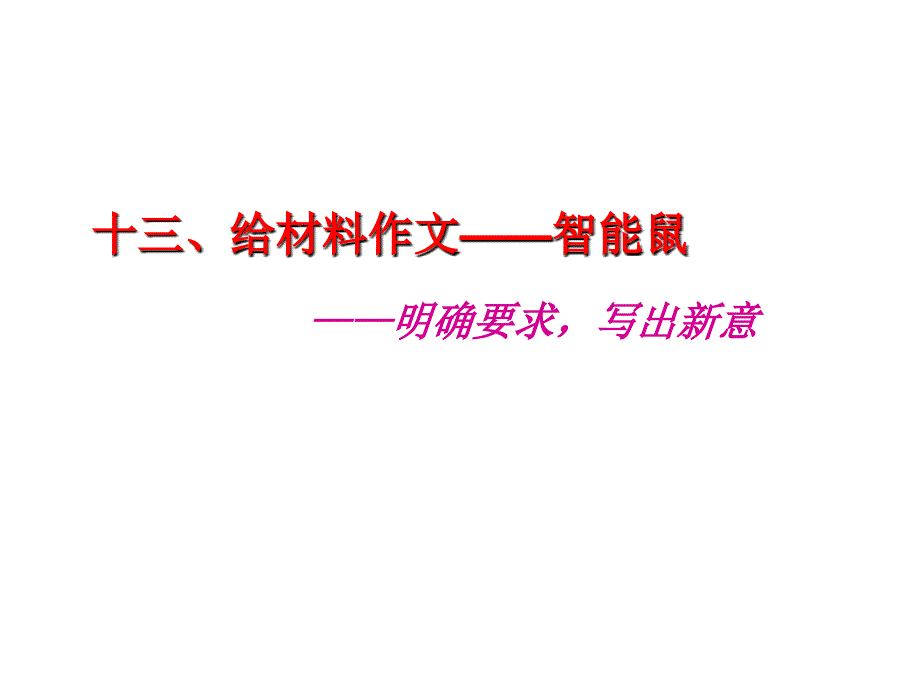 十三、给材料作文——智能鼠

——明确要求，写出新意